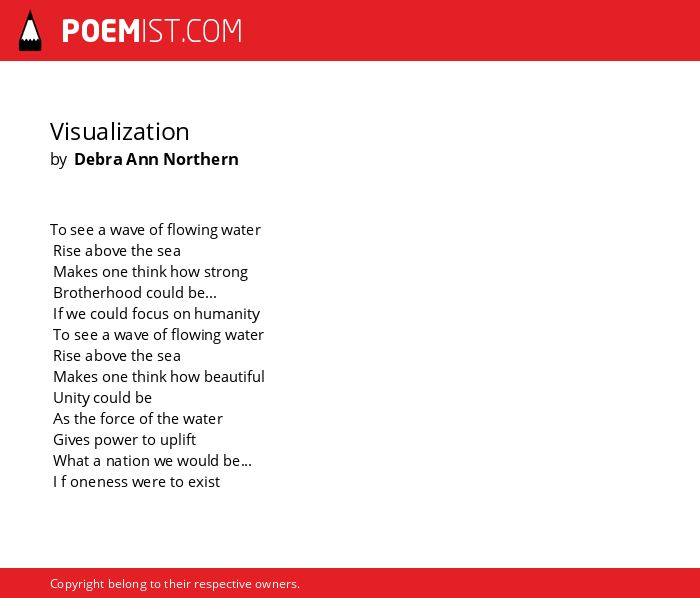 POEMIST.COM

Visualization
by Debra Ann Northern

To see a wave of flowing water
Rise above the sea
Makes one think how strong
Brotherhood could be...
If we could focus on humanity
To see a wave of flowing water
Rise above the sea
Makes one think how beautiful
Unity could be
As the force of the water
Gives power to uplift
What a nation we would be...
I f oneness were to exist

Copyright belong to their respective owners.